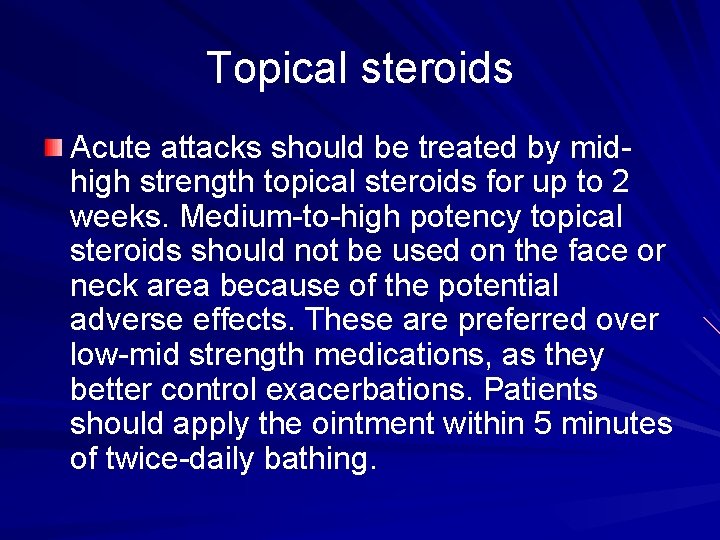 Topical steroids

Acute attacks should be treated by mid-high strength topical steroids for up to 2 weeks. Medium-to-high potency topical steroids should not be used on the face or neck area because of the potential adverse effects. These are preferred over low-mid strength medications, as they better control exacerbations. Patients should apply the ointment within 5 minutes of twice-daily bathing.